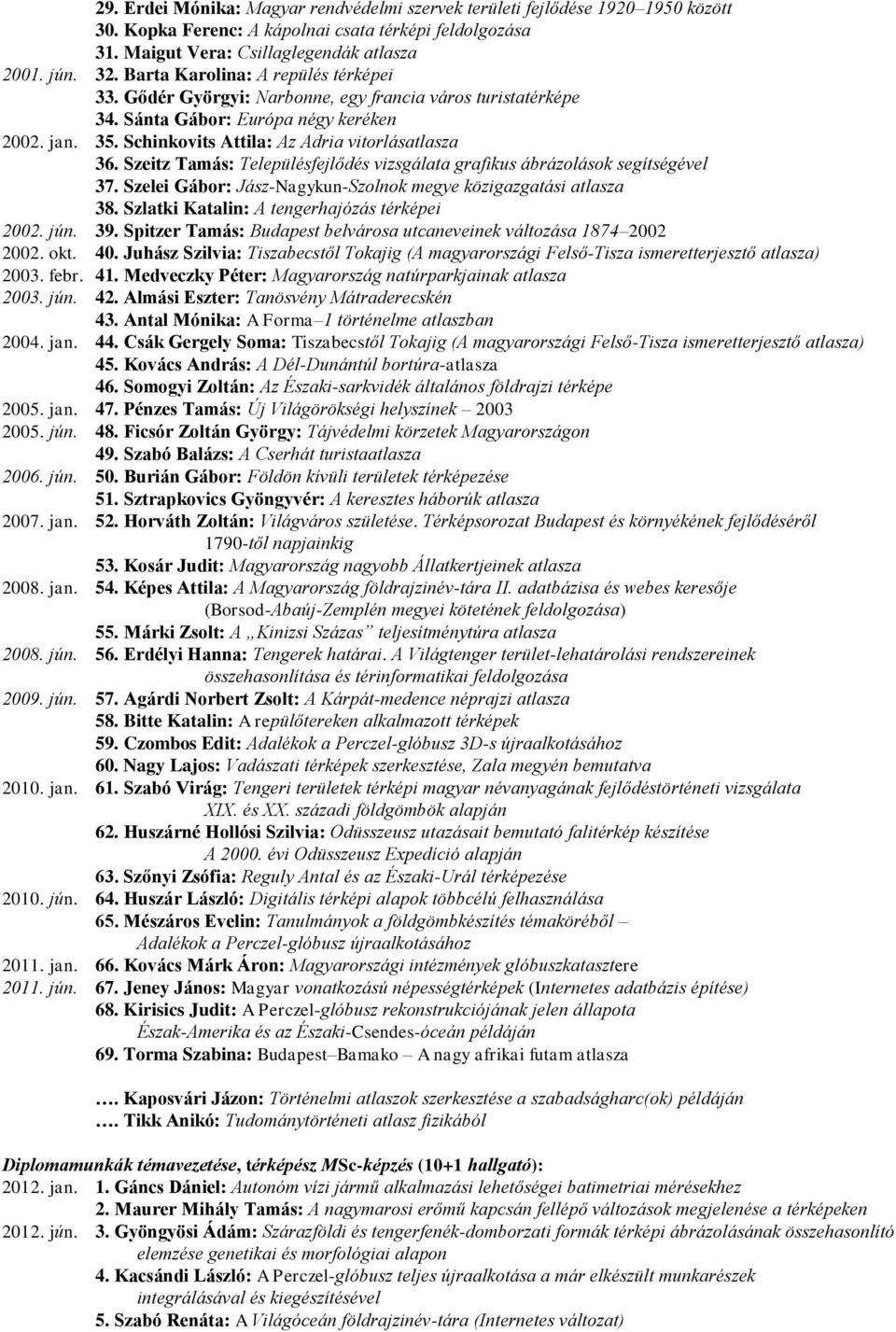 29. Erdei Mónika: Magyar rendvédelmi szervek területi fejlődése 1920–1950 között
30. Kopka Ferenc: A kápolnai csata térképi feldolgozása
31. Maigut Vera: Csillaglegendák atlasza
2001. jún. 32. Barta Karolina: A repülés térképei
33. Gődér Györgyi: Narbonne, egy francia város turistatérképe
34. Sánta Gábor: Európa négy keréken
2002. jan. 35. Schinkovits Attila: Az Adria vitorlásatlasza
36. Szeitz Tamás: Településfejlődés vizsgálata grafikus ábrázolások segítségével
37. Szelei Gábor: Jász-Nagykun-Szolnok megye közigazgatási atlasza
38. Szlatki Katalin: A tengerhajózás térképei
2002. jún. 39. Spitzer Tamás: Budapest belvárosa utcaneveinek változása 1874–2002
2002. okt. 40. Juhász Szilvia: Tiszabecstől Tokajig (A magyarországi Felső-Tisza ismeretterjesztő atlasza)
2003. febr. 41. Medveczky Péter: Magyarország natúrparkjainak atlasza
2003. jún. 42. Almási Eszter: Tanösvény Mátraderecskén
43. Antal Mónika: A Forma–1 történelme atlaszban
2004. jan. 44. Csák Gergely Soma: Tiszabecstől Tokajig (A magyarországi Felső-Tisza ismeretterjesztő atlasza)
45. Kovács András: A Dél-Dunántúl bortúra-atlasza
46. Somogyi Zoltán: Az Északi-sarkvidék általános földrajzi térképe
2005. jan. 47. Pénzes Tamás: Új Világörökségi helyszínek – 2003
2005. jún. 48. Ficsór Zoltán György: Tájvédelmi körzetek Magyarországon
49. Szabó Balázs: A Cserhát turistaatlasza
2006. jún. 50. Burián Gábor: Földön kívüli területek térképezése
51. Sztrapkovics Gyöngyvér: A keresztes háborúk atlasza
2007. jan. 52. Horváth Zoltán: Világváros születése. Térképsorozat Budapest és környékének fejlődéséről 1790-től napjainkig
53. Kosár Judit: Magyarország nagyobb Állatkertjeinek atlasza
2008. jan. 54. Képes Attila: A Magyarország földrajzinév-tára II. adatbázisa és webes keresője (Borsod-Abaúj-Zemplén megyei kötetének feldolgozása)
55. Márki Zsolt: A „Kinizsi Százas” teljesítménytúra atlasza
2008. jún. 56. Erdélyi Hanna: Tengerek határai. A Világtenger terület-lehatárolási rendszereinek összehasonlítása és térinformatikai feldolgozása
2009. jún. 57. Agárdi Norbert Zsolt: A Kárpát-medence néprajzi atlasza
58. Bitte Katalin: A repülőtereken alkalmazott térképek
59. Czombos Edit: Adalékok a Perczel-glóbusz 3D-s újraalkotásához
60. Nagy Lajos: Vadászati térképek szerkesztése, Zala megyén bemutatva
2010. jan. 61. Szabó Virág: Tengeri területek térképi magyar névanyagának fejlődéstörténeti vizsgálata XIX. és XX. századi földgömbök alapján
62. Huszárné Hollósi Szilvia: Odüsszeusz utazásait bemutató falitérkép készítése A 2000. évi Odüsszeusz Expedíció alapján
63. Szőnyi Zsófia: Reguly Antal és az Északi-Urál térképezése
2010. jún. 64. Huszár László: Digitális térképi alapok többcélú felhasználása
65. Mészáros Evelin: Tanulmányok a földgömbkészítés témaköréből – Adalékok a Perczel-glóbusz újraalkotásához
2011. jan. 66. Kovács Márk Áron: Magyarországi intézmények glóbuszkatasztere
2011. jún. 67. Jeney János: Magyar vonatkozású népességtérképek (Internetes adatbázis építése)
68. Kirisics Judit: A Perczel-glóbusz rekonstrukciójának jelen állapota Észak-Amerika és az Északi-Csendes-óceán példáján
69. Torma Szabina: Budapest–Bamako – A nagy afrikai futam atlasza

…. Kaposvári Jázon: Történelmi atlaszok szerkesztése a szabadságharc(ok) példáján
…. Tikk Anikó: Tudománytörténeti atlasz fizikából

Diplomamunkák témavezetése, térképész MSc-képzés (10+1 hallgató):
2012. jan. 1. Gáncs Dániel: Autonóm vízi jármű alkalmazási lehetőségei batimetriai mérésekhez
2. Maurer Mihály Tamás: A nagymarosi erőmű kapcsán fellépő változások megjelenése a térképeken
2012. jún. 3. Gyöngyösi Ádám: Szárazföldi és tengerfenék-domborzati formák térképi ábrázolásának összehasonlító elemzése genetikai és morfológiai alapon
4. Kacsándi László: A Perczel-glóbusz teljes újraalkotása a már elkészült munkarészek integrálásával és kiegészítésével
5. Szabó Renáta: A Világóceán földrajzinév-tára (Internetes változat)